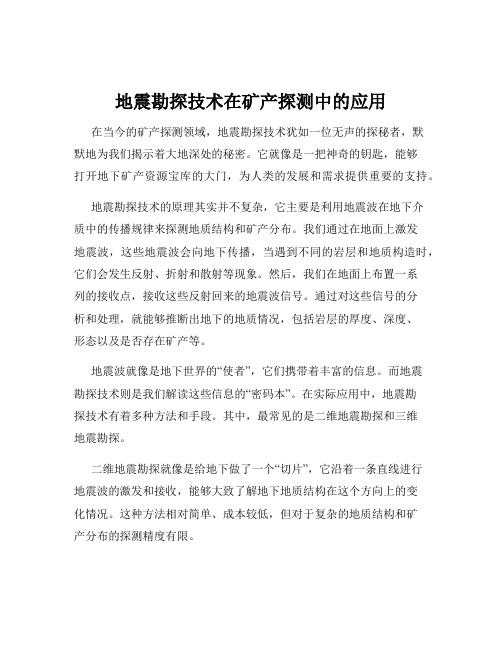 地震勘探技术在矿产探测中的应用

在当今的矿产探测领域，地震勘探技术犹如一位无声的探秘者，默默地为我们揭示着大地深处的秘密。它就像是一把神奇的钥匙，能够打开地下矿产资源宝库的大门，为人类的发展和需求提供重要的支持。

地震勘探技术的原理其实并不复杂，它主要是利用地震波在地下介质中的传播规律来探测地质结构和矿产分布。我们通过在地面上激发地震波，这些地震波会向地下传播，当遇到不同的岩层和地质构造时，它们会发生反射、折射和散射等现象。然后，我们在地面上布置一系列的接收点，接收这些反射回来的地震波信号。通过对这些信号的分析和处理，就能够推断出地下的地质情况，包括岩层的厚度、深度、形态以及是否存在矿产等。

地震波就像是地下世界的“使者”，它们携带着丰富的信息。而地震勘探技术则是我们解读这些信息的“密码本”。在实际应用中，地震勘探技术有着多种方法和手段。其中，最常见的是二维地震勘探和三维地震勘探。

二维地震勘探就像是给地下做了一个“切片”，它沿着一条直线进行地震波的激发和接收，能够大致了解地下地质结构在这个方向上的变化情况。这种方法相对简单、成本较低，但对于复杂的地质结构和矿产分布的探测精度有限。